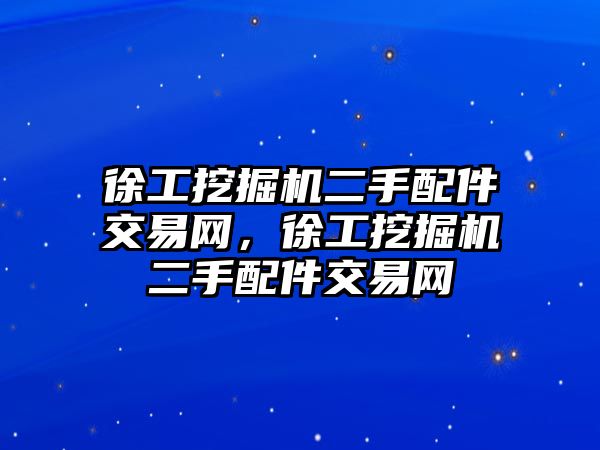 徐工挖掘机二手配件交易网，徐工挖掘机二手配件交易网